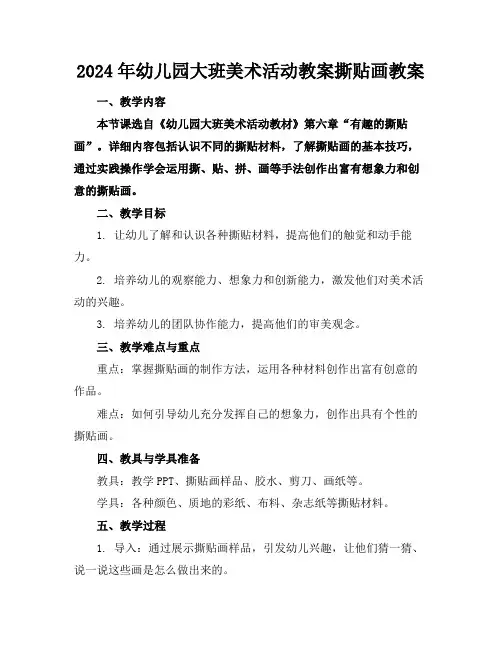 2024年幼儿园大班美术活动教案撕贴画教案

一、教学内容

本节课选自《幼儿园大班美术活动教材》第六章“有趣的撕贴画”。详细内容包括认识不同的撕贴材料，了解撕贴画的基本技巧，通过实践操作学会运用撕、贴、拼、画等手法创作出富有想象力和创意的撕贴画。

二、教学目标

1. 让幼儿了解和认识各种撕贴材料，提高他们的触觉和动手能力。

2. 培养幼儿的观察能力、想象力和创新能力，激发他们对美术活动的兴趣。

3. 培养幼儿的团队协作能力，提高他们的审美观念。

三、教学难点与重点

重点：掌握撕贴画的制作方法，运用各种材料创作出富有创意的作品。

难点：如何引导幼儿充分发挥自己的想象力，创作出具有个性的撕贴画。

四、教具与学具准备

教具：教学PPT、撕贴画样品、胶水、剪刀、画纸等。

学具：各种颜色、质地的彩纸、布料、杂志纸等撕贴材料。

五、教学过程

1. 导入：通过展示撕贴画样品，引发幼儿兴趣，让他们猜一猜、说一说这些画是怎么做出来的。